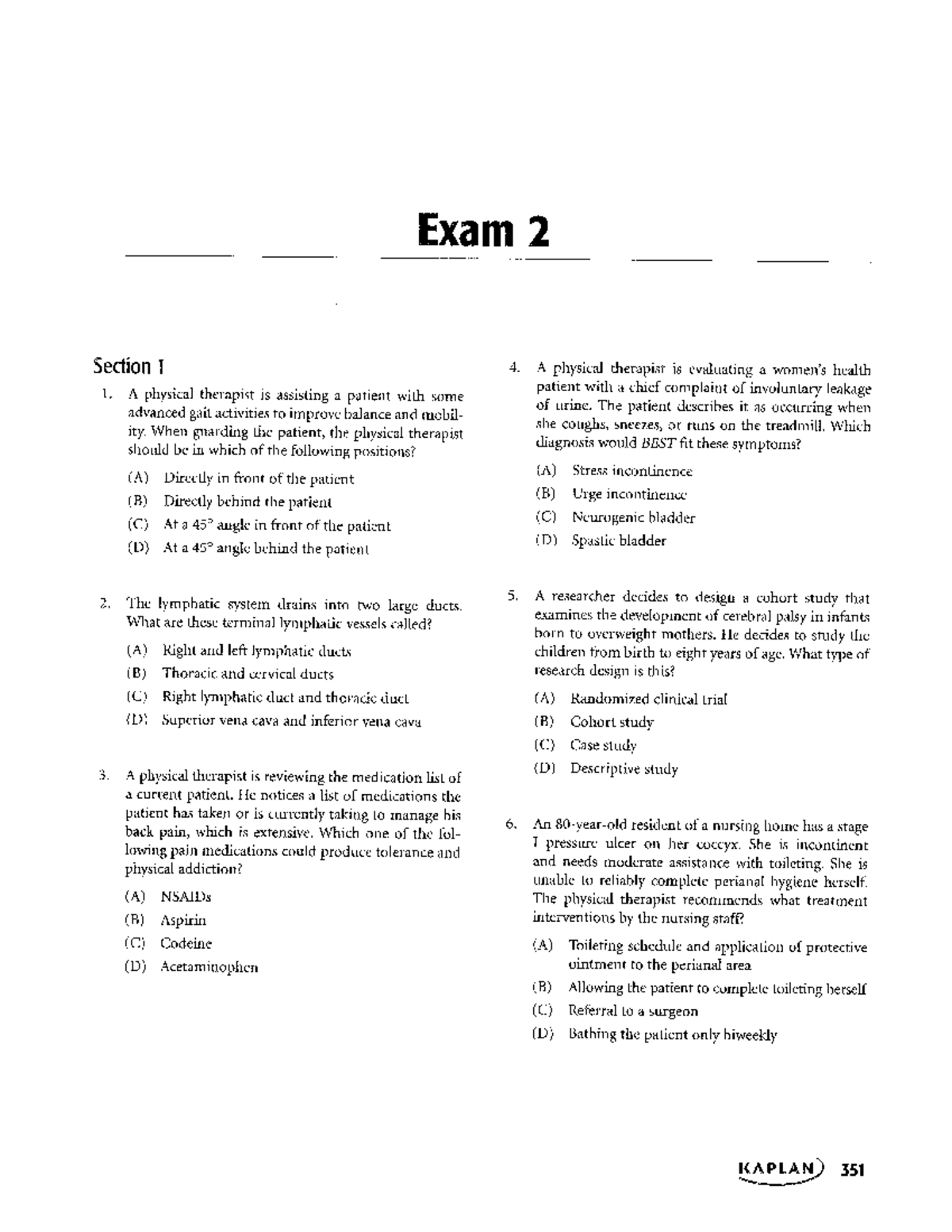 Exam 2

Section I

1. A physical therapist is assisting a patient with some advanced gait activities to improve balance and mobility. When guarding the patient, the physical therapist should be in which of the following positions?

(A) Directly in front of the patient

(B) Directly behind the patient

(C) At a 45° angle in front of the patient

(D) At a 45° angle behind the patient

2. The lymphatic system drains into two large ducts. What are these terminal lymphatic vessels called?

(A) Right and left lymphatic ducts

(B) Thoracic and cervical ducts

(C) Right lymphatic duct and thoracic duct

(D) Superior vena cava and inferior vena cava

3. A physical therapist is reviewing the medication list of a current patient. He notices a list of medications the patient has taken or is currently taking to manage his back pain, which is extensive. Which one of the following pain medications could produce tolerance and physical addiction?

(A) NSAIDs

(B) Aspirin

(C) Codeine

(D) Acetaminophen

4. A physical therapist is evaluating a women's health patient with a chief complaint of involuntary leakage of urine. The patient describes it as occurring when she coughs, sneezes, or runs on the treadmill. Which diagnosis would BEST fit these symptoms?

(A) Stress incontinence

(B) Urge incontinence

(C) Neurogenic bladder

(D) Spastic bladder

5. A researcher decides to design a cohort study that examines the development of cerebral palsy in infants born to overweight mothers. He decides to study the children from birth to eight years of age. What type of research design is this?

(A) Randomized clinical trial

(B) Cohort study

(C) Case study

(D) Descriptive study

6. An 80-year-old resident of a nursing home has a stage I pressure ulcer on her coccyx. She is incontinent and needs moderate assistance with toileting. She is unable to reliably complete perianal hygiene herself. The physical therapist recommends what treatment interventions by the nursing staff?

(A) Toileting schedule and application of protective ointment to the perianal area

(B) Allowing the patient to complete toileting herself

(C) Referral to a surgeon

(D) Bathing the patient only biweekly

KAPLAN 351